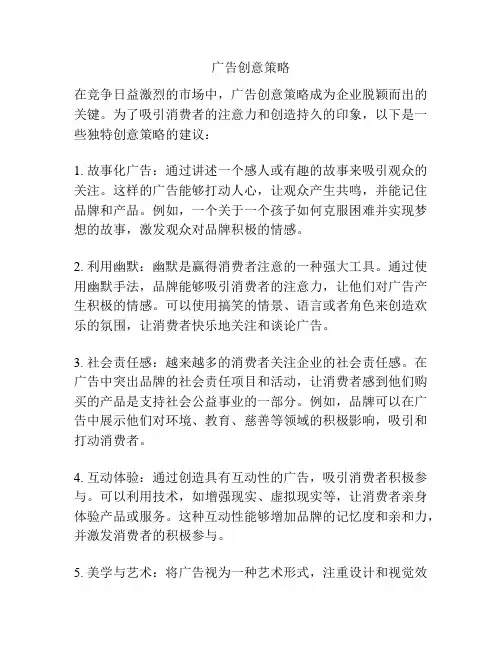 广告创意策略

在竞争日益激烈的市场中，广告创意策略成为企业脱颖而出的关键。为了吸引消费者的注意力和创造持久的印象，以下是一些独特创意策略的建议：

1. 故事化广告：通过讲述一个感人或有趣的故事来吸引观众的关注。这样的广告能够打动人心，让观众产生共鸣，并能记住品牌和产品。例如，一个关于一个孩子如何克服困难并实现梦想的故事，激发观众对品牌积极的情感。

2. 利用幽默：幽默是赢得消费者注意的一种强大工具。通过使用幽默手法，品牌能够吸引消费者的注意力，让他们对广告产生积极的情感。可以使用搞笑的情景、语言或者角色来创造欢乐的氛围，让消费者快乐地关注和谈论广告。

3. 社会责任感：越来越多的消费者关注企业的社会责任感。在广告中突出品牌的社会责任项目和活动，让消费者感到他们购买的产品是支持社会公益事业的一部分。例如，品牌可以在广告中展示他们对环境、教育、慈善等领域的积极影响，吸引和打动消费者。

4. 互动体验：通过创造具有互动性的广告，吸引消费者积极参与。可以利用技术，如增强现实、虚拟现实等，让消费者亲身体验产品或服务。这种互动性能够增加品牌的记忆度和亲和力，并激发消费者的积极参与。

5. 美学与艺术：将广告视为一种艺术形式，注重设计和视觉效